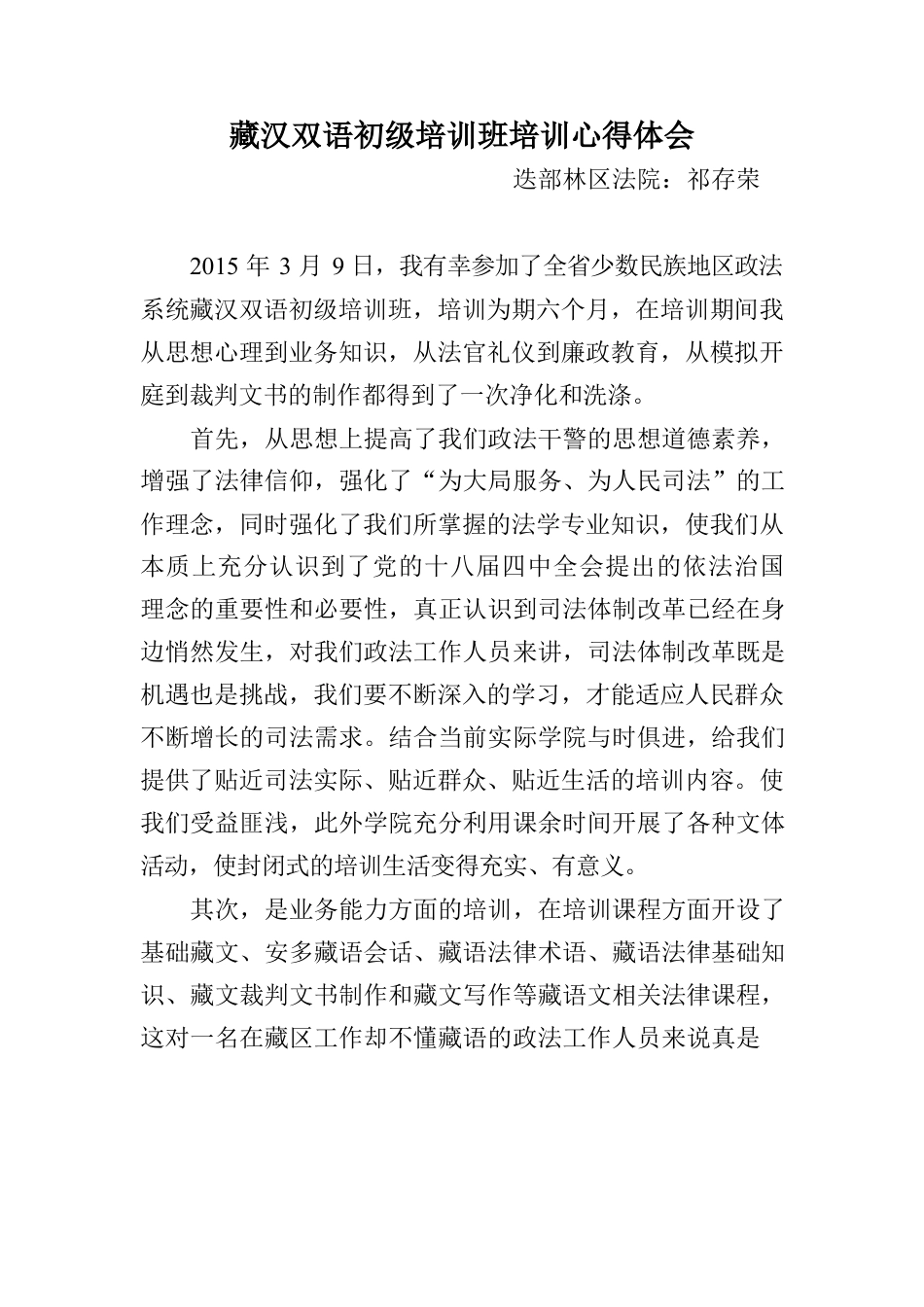 藏汉双语初级培训班培训心得体会

迭部林区法院：祁存荣

2015 年 3 月 9 日，我有幸参加了全省少数民族地区政法系统藏汉双语初级培训班，培训为期六个月，在培训期间我从思想心理到业务知识，从法官礼仪到廉政教育，从模拟开庭到裁判文书的制作都得到了一次净化和洗涤。

首先，从思想上提高了我们政法干警的思想道德素养，增强了法律信仰，强化了“为大局服务、为人民司法”的工作理念，同时强化了我们所掌握的法学专业知识，使我们从本质上充分认识到了党的十八届四中全会提出的依法治国理念的重要性和必要性，真正认识到司法体制改革已经在身边悄然发生，对我们政法工作人员来讲，司法体制改革既是机遇也是挑战，我们要不断深入的学习，才能适应人民群众不断增长的司法需求。结合当前实际学院与时俱进，给我们提供了贴近司法实际、贴近群众、贴近生活的培训内容。使我们受益匪浅，此外学院充分利用课余时间开展了各种文体活动，使封闭式的培训生活变得充实、有意义。

其次，是业务能力方面的培训，在培训课程方面开设了基础藏文、安多藏语会话、藏语法律术语、藏语法律基础知识、藏文裁判文书制作和藏文写作等藏语文相关法律课程，这对一名在藏区工作却不懂藏语的政法工作人员来说真是